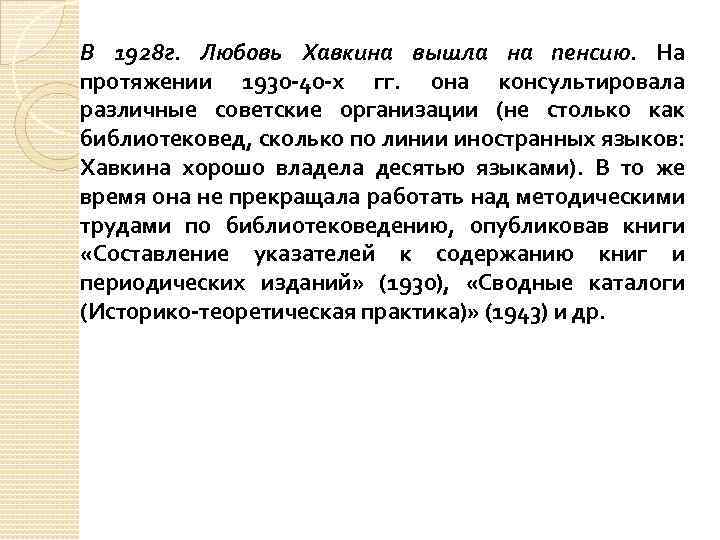 В 1928г. Любовь Хавкина вышла на пенсию. На протяжении 1930-40-х гг. она консультировала различные советские организации (не столько как библиотековед, сколько по линии иностранных языков: Хавкина хорошо владела десятью языками). В то же время она не прекращала работать над методическими трудами по библиотековедению, опубликовав книги «Составление указателей к содержанию книг и периодических изданий» (1930), «Сводные каталоги (Историко-теоретическая практика)» (1943) и др.